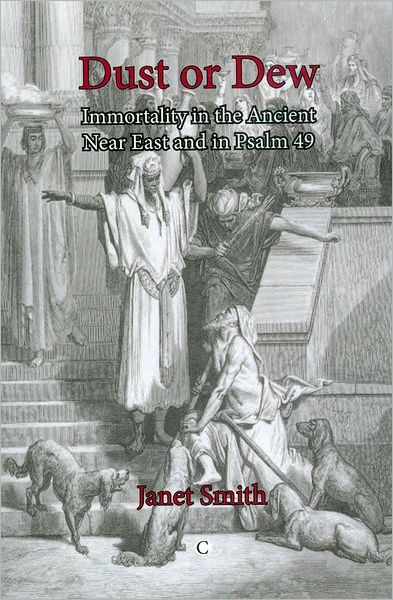 Dust or Dew

Immortality in the Ancient Near East and in Psalm 49

Janet Smith

C